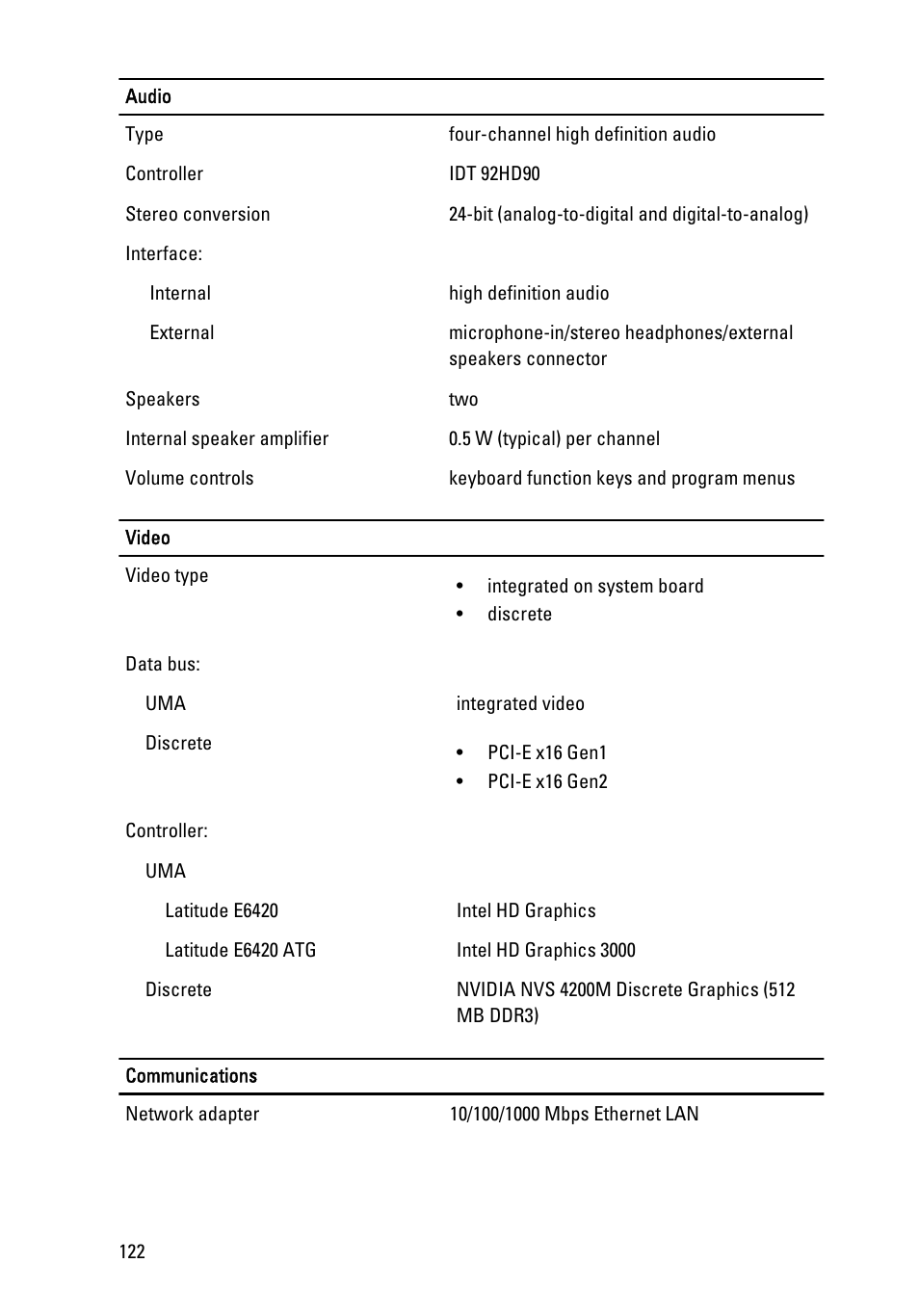 | Audio | |
|---|---|
| Type | four-channel high definition audio |
| Controller | IDT 92HD90 |
| Stereo conversion | 24-bit (analog-to-digital and digital-to-analog) |
| Interface: | |
| Internal | high definition audio |
| External | microphone-in/stereo headphones/external speakers connector |
| Speakers | two |
| Internal speaker amplifier | 0.5 W (typical) per channel |
| Volume controls | keyboard function keys and program menus |

| Video | |
|---|---|
| Video type | • integrated on system board • discrete |
| Data bus: | |
| UMA | integrated video |
| Discrete | • PCI-E x16 Gen1 • PCI-E x16 Gen2 |
| Controller: | |
| UMA | |
| Latitude E6420 | Intel HD Graphics |
| Latitude E6420 ATG | Intel HD Graphics 3000 |
| Discrete | NVIDIA NVS 4200M Discrete Graphics (512 MB DDR3) |

| Communications | |
|---|---|
| Network adapter | 10/100/1000 Mbps Ethernet LAN |

122